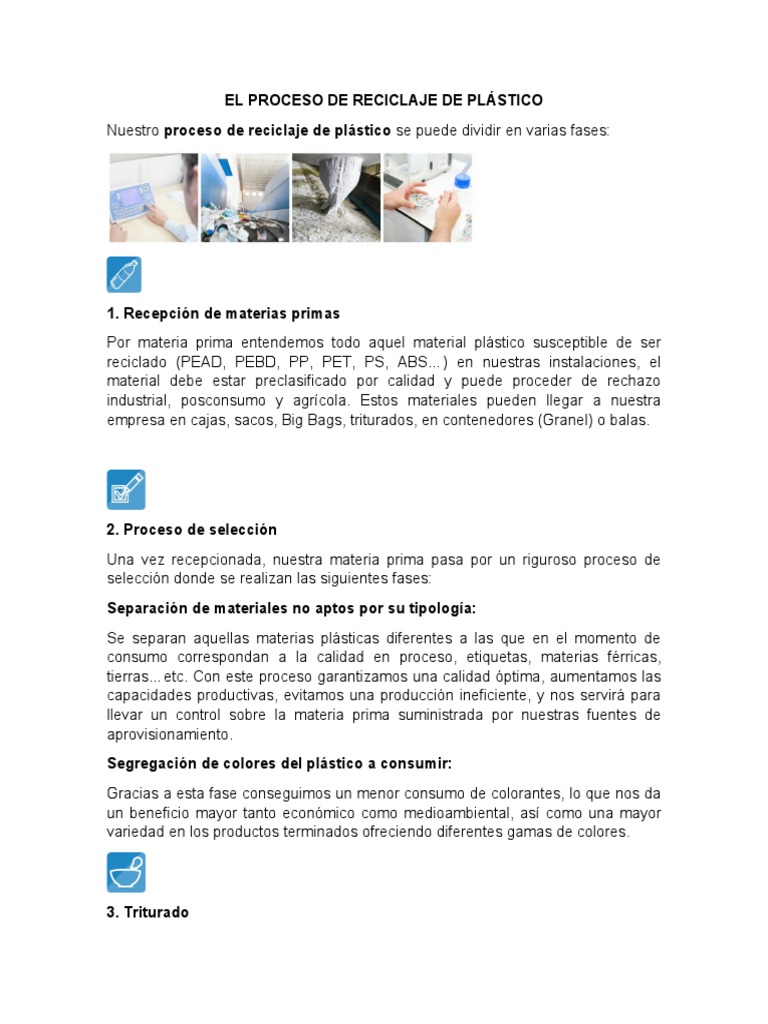 EL PROCESO DE RECICLAJE DE PLÁSTICO

Nuestro proceso de reciclaje de plástico se puede dividir en varias fases:

1. Recepción de materias primas

Por materia prima entendemos todo aquel material plástico susceptible de ser reciclado (PEAD, PEBD, PP, PET, PS, ABS...) en nuestras instalaciones, el material debe estar preclasificado por calidad y puede proceder de rechazo industrial, posconsumo y agrícola. Estos materiales pueden llegar a nuestra empresa en cajas, sacos, Big Bags, triturados, en contenedores (Granel) o balas.

2. Proceso de selección

Una vez recepcionada, nuestra materia prima pasa por un riguroso proceso de selección donde se realizan las siguientes fases:

Separación de materiales no aptos por su tipología:

Se separan aquellas materias plásticas diferentes a las que en el momento de consumo correspondan a la calidad en proceso, etiquetas, materias férricas, tierras... etc. Con este proceso garantizamos una calidad óptima, aumentamos las capacidades productivas, evitamos una producción ineficiente, y nos servirá para llevar un control sobre la materia prima suministrada por nuestras fuentes de aprovisionamiento.

Segregación de colores del plástico a consumir:

Gracias a esta fase conseguimos un menor consumo de colorantes, lo que nos da un beneficio mayor tanto económico como medioambiental, así como una mayor variedad en los productos terminados ofreciendo diferentes gamas de colores.

3. Triturado